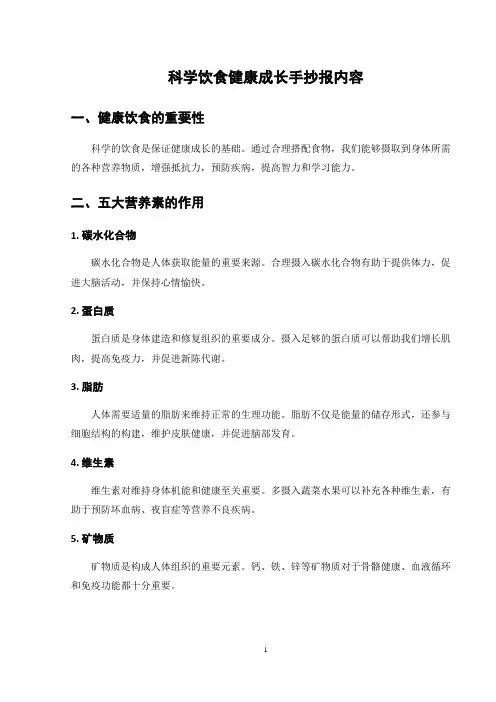 科学饮食健康成长手抄报内容

一、健康饮食的重要性

科学的饮食是保证健康成长的基础。通过合理搭配食物，我们能够摄取到身体所需的各种营养物质，增强抵抗力，预防疾病，提高智力和学习能力。

二、五大营养素的作用

1. 碳水化合物

碳水化合物是人体获取能量的重要来源。合理摄入碳水化合物有助于提供体力，促进大脑活动，并保持心情愉快。

2. 蛋白质

蛋白质是身体建造和修复组织的重要成分。摄入足够的蛋白质可以帮助我们增长肌肉，提高免疫力，并促进新陈代谢。

3. 脂肪

人体需要适量的脂肪来维持正常的生理功能。脂肪不仅是能量的储存形式，还参与细胞结构的构建，维护皮肤健康，并促进脑部发育。

4. 维生素

维生素对维持身体机能和健康至关重要。多摄入蔬菜水果可以补充各种维生素，有助于预防坏血病、夜盲症等营养不良疾病。

5. 矿物质

矿物质是构成人体组织的重要元素。钙、铁、锌等矿物质对于骨骼健康、血液循环和免疫功能都十分重要。

1